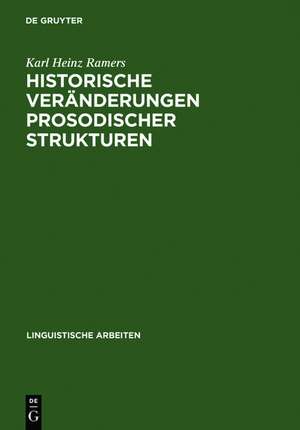 DE GRUYTER

Karl Heinz Ramers

HISTORISCHE VERÄNDERUNGEN PROSODISCHER STRUKTUREN

LINGUISTISCHE ARBEITEN

DE G